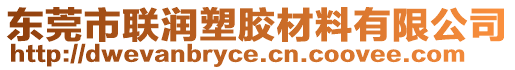 东莞市联润塑胶材料有限公司
http://dwevanbryce.cn.coovee.com